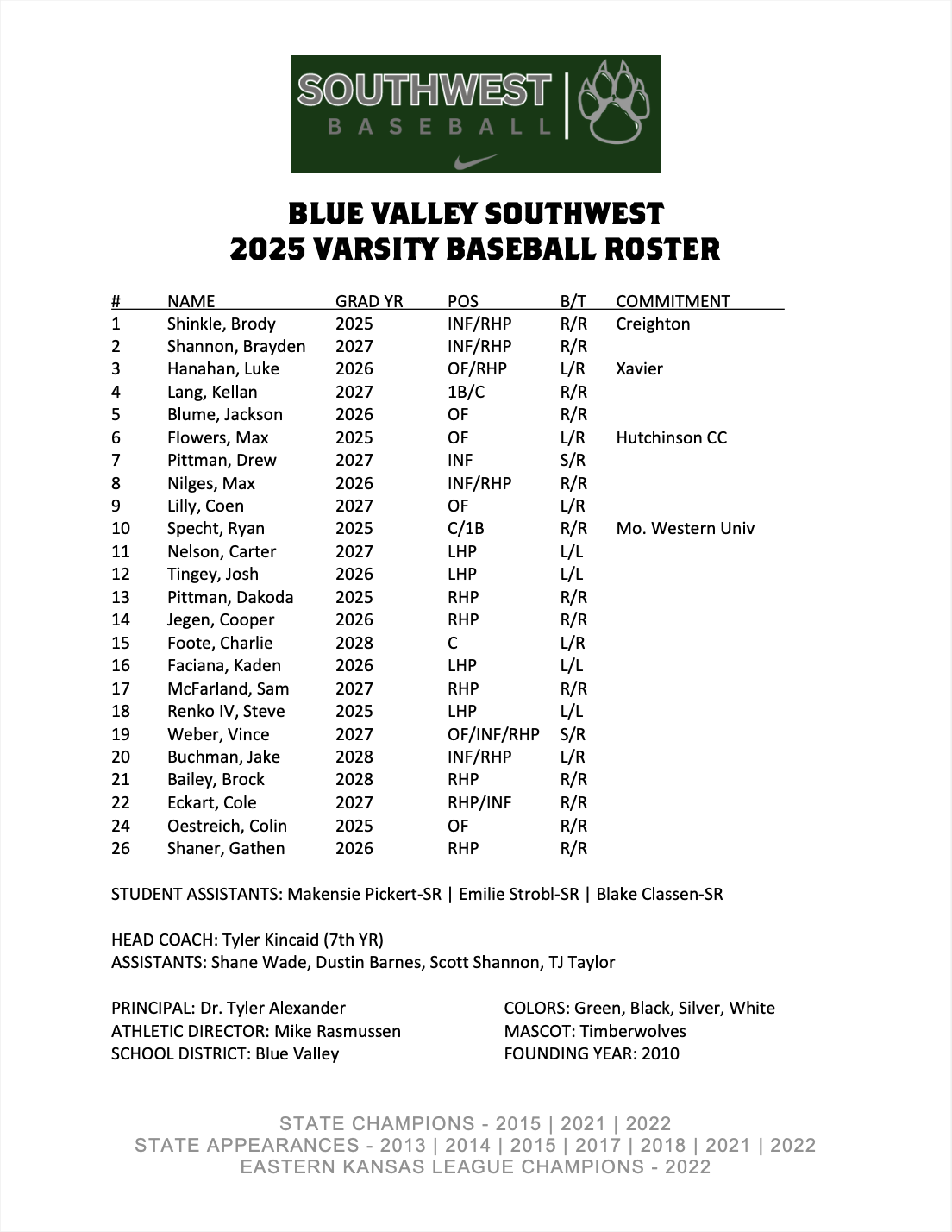 SOUTHWEST
BASEBALL

BLUE VALLEY SOUTHWEST
2025 VARSITY BASEBALL ROSTER

| # | NAME | GRAD YR | POS | B/T | COMMITMENT |
|---|---|---|---|---|---|
| 1 | Shinkle, Brody | 2025 | INF/RHP | R/R | Creighton |
| 2 | Shannon, Brayden | 2027 | INF/RHP | R/R | |
| 3 | Hanahan, Luke | 2026 | OF/RHP | L/R | Xavier |
| 4 | Lang, Kellan | 2027 | 1B/C | R/R | |
| 5 | Blume, Jackson | 2026 | OF | R/R | |
| 6 | Flowers, Max | 2025 | OF | L/R | Hutchinson CC |
| 7 | Pittman, Drew | 2027 | INF | S/R | |
| 8 | Nilges, Max | 2026 | INF/RHP | R/R | |
| 9 | Lilly, Coen | 2027 | OF | L/R | |
| 10 | Specht, Ryan | 2025 | C/1B | R/R | Mo. Western Univ |
| 11 | Nelson, Carter | 2027 | LHP | L/L | |
| 12 | Tingey, Josh | 2026 | LHP | L/L | |
| 13 | Pittman, Dakoda | 2025 | RHP | R/R | |
| 14 | Jegen, Cooper | 2026 | RHP | R/R | |
| 15 | Foote, Charlie | 2028 | C | L/R | |
| 16 | Faciana, Kaden | 2026 | LHP | L/L | |
| 17 | McFarland, Sam | 2027 | RHP | R/R | |
| 18 | Renko IV, Steve | 2025 | LHP | L/L | |
| 19 | Weber, Vince | 2027 | OF/INF/RHP | S/R | |
| 20 | Buchman, Jake | 2028 | INF/RHP | L/R | |
| 21 | Bailey, Brock | 2028 | RHP | R/R | |
| 22 | Eckart, Cole | 2027 | RHP/INF | R/R | |
| 24 | Oestreich, Colin | 2025 | OF | R/R | |
| 26 | Shaner, Gathen | 2026 | RHP | R/R | |

STUDENT ASSISTANTS: Makensie Pickert-SR | Emilie Strobl-SR | Blake Classen-SR

HEAD COACH: Tyler Kincaid (7th YR)
ASSISTANTS: Shane Wade, Dustin Barnes, Scott Shannon, TJ Taylor

PRINCIPAL: Dr. Tyler Alexander
ATHLETIC DIRECTOR: Mike Rasmussen
SCHOOL DISTRICT: Blue Valley

COLORS: Green, Black, Silver, White
MASCOT: Timberwolves
FOUNDING YEAR: 2010

STATE CHAMPIONS - 2015 | 2021 | 2022
STATE APPEARANCES - 2013 | 2014 | 2015 | 2017 | 2018 | 2021 | 2022
EASTERN KANSAS LEAGUE CHAMPIONS - 2022